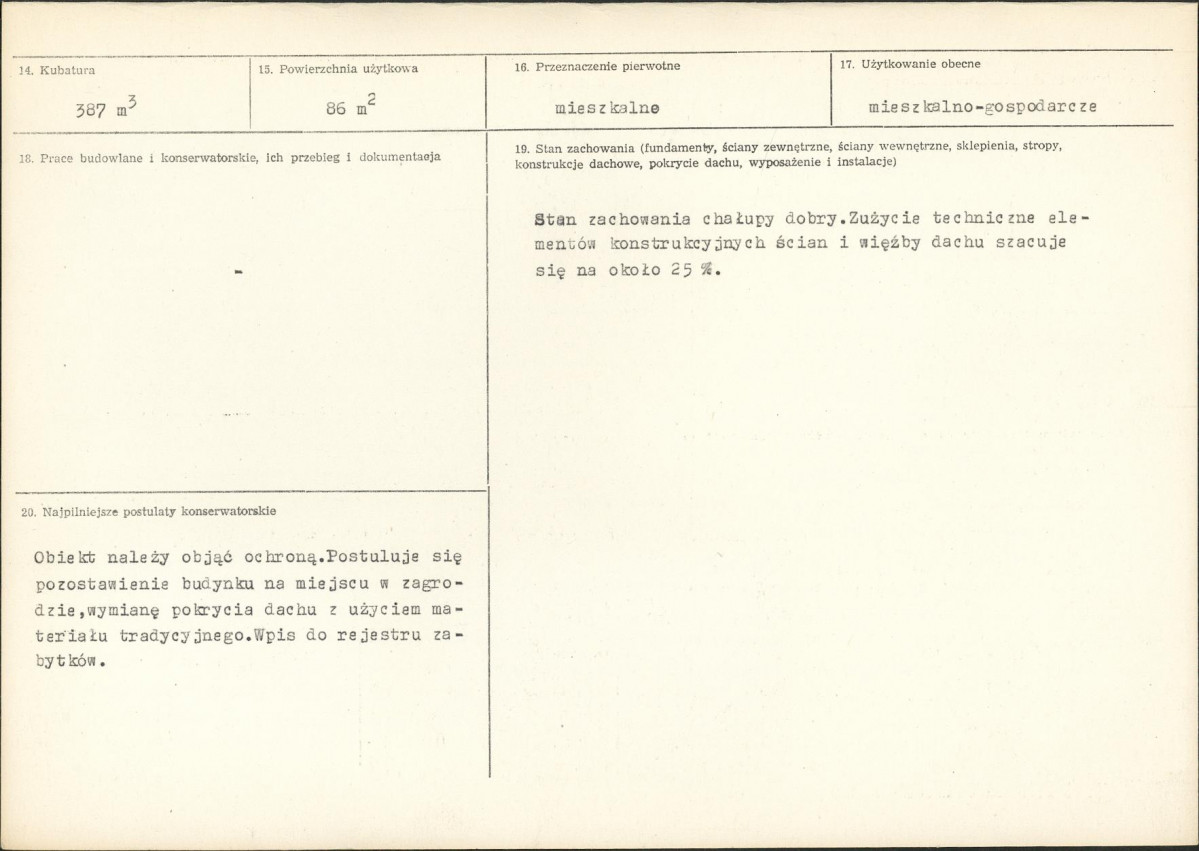 14. Kubatura

387 $m^3$

15. Powierzchnia użytkowa

86 $m^2$

16. Przeznaczenie pierwotne

mieszkalne

17. Użytkowanie obecne

mieszkalno-gospodarcze

18. Prace budowlane i konserwatorskie, ich przebieg i dokumentacja

-

19. Stan zachowania (fundamenty, ściany zewnętrzne, ściany wewnętrzne, sklepienia, stropy, konstrukcje dachowe, pokrycie dachu, wyposażenie i instalacje)

Stan zachowania chałupy dobry.Zużycie techniczne elementów konstrukcyjnych ścian i więźby dachu szacuje się na około 25 %.

20. Najpilniejsze postulaty konserwatorskie

Obiekt należy objąć ochroną.Postuluje się pozostawienie budynku na miejscu w zagrodzie,wymianę pokrycia dachu z użyciem materiału tradycyjnego.Wpis do rejestru zabytków.